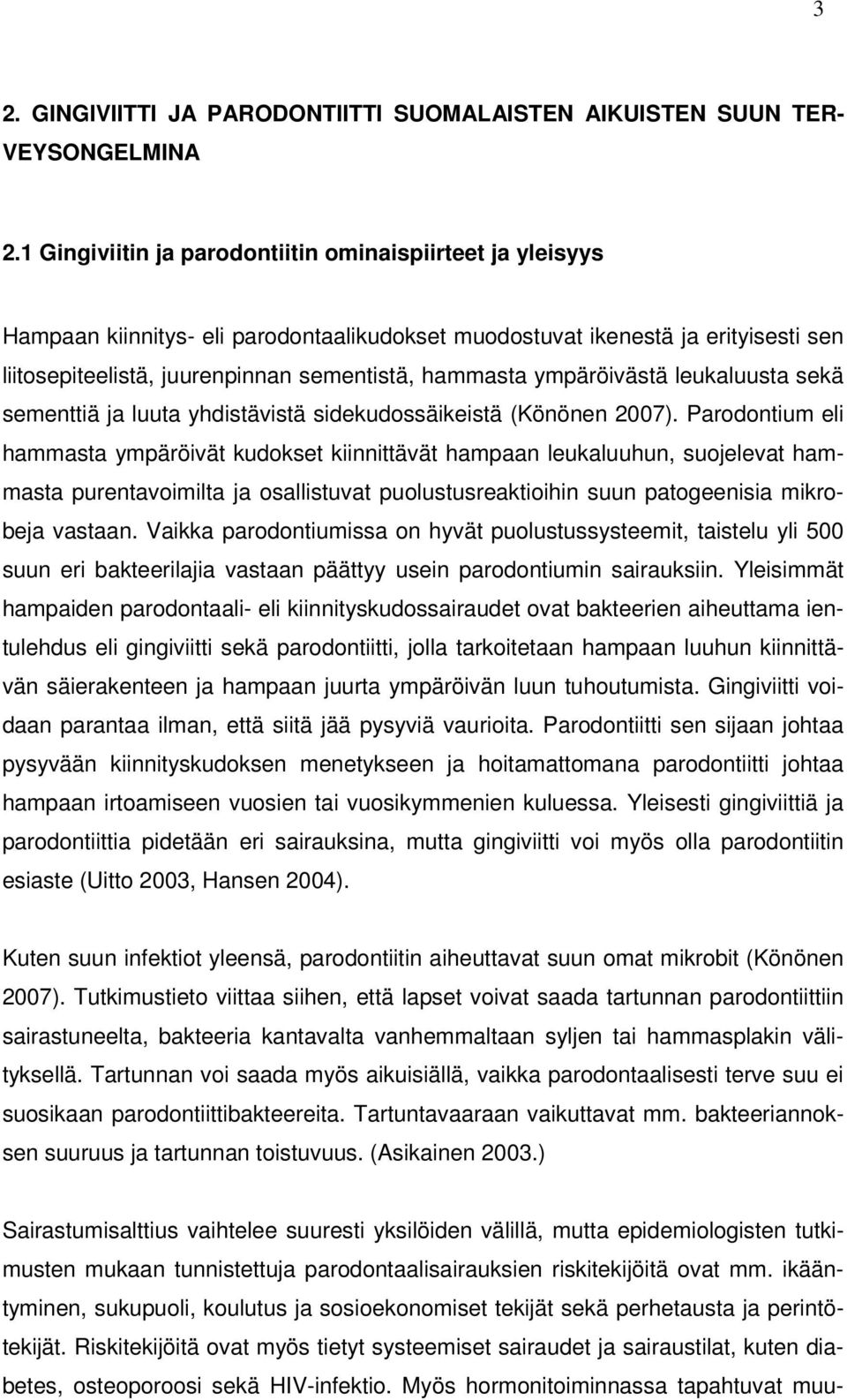 3

2. GINGIVIITTI JA PARODONTIITTI SUOMALAISTEN AIKUISTEN SUUN TERVEYSONGELMINA

2.1 Gingiviitin ja parodontiitin ominaispiirteet ja yleisyys

Hampaan kiinnitys- eli parodontaalikudokset muodostuvat ikenestä ja erityisesti sen liitosepiteelistä, juurenpinnan sementistä, hammasta ympäröivästä leukaluusta sekä sementtiä ja luuta yhdistävistä sidekudossäikeistä (Könönen 2007). Parodontium eli hammasta ympäröivät kudokset kiinnittävät hampaan leukaluuhun, suojelevat hammasta purentavoimilta ja osallistuvat puolustusreaktioihin suun patogeenisia mikrobeja vastaan. Vaikka parodontiumissa on hyvät puolustussysteemit, taistelu yli 500 suun eri bakteerilajia vastaan päättyy usein parodontiumin sairauksiin. Yleisimmät hampaiden parodontaali- eli kiinnityskudossairaudet ovat bakteerien aiheuttama ientulehdus eli gingiviitti sekä parodontiitti, jolla tarkoitetaan hampaan luuhun kiinnittävän säierakenteen ja hampaan juurta ympäröivän luun tuhoutumista. Gingiviitti voidaan parantaa ilman, että siitä jää pysyviä vaurioita. Parodontiitti sen sijaan johtaa pysyvään kiinnityskudoksen menetykseen ja hoitamattomana parodontiitti johtaa hampaan irtoamiseen vuosien tai vuosikymmenien kuluessa. Yleisesti gingiviittiä ja parodontiittia pidetään eri sairauksina, mutta gingiviitti voi myös olla parodontiitin esiaste (Uitto 2003, Hansen 2004).

Kuten suun infektiot yleensä, parodontiitin aiheuttavat suun omat mikrobit (Könönen 2007). Tutkimustieto viittaa siihen, että lapset voivat saada tartunnan parodontiittiin sairastuneelta, bakteeria kantavalta vanhemmaltaan syljen tai hammasplakin välityksellä. Tartunnan voi saada myös aikuisiällä, vaikka parodontaalisesti terve suu ei suosikaan parodontiittibakteereita. Tartuntavaaraan vaikuttavat mm. bakteeriannoksen suuruus ja tartunnan toistuvuus. (Asikainen 2003.)

Sairastumisalttius vaihtelee suuresti yksilöiden välillä, mutta epidemiologisten tutkimusten mukaan tunnistettuja parodontaalisairauksien riskitekijöitä ovat mm. ikääntyminen, sukupuoli, koulutus ja sosioekonomiset tekijät sekä perhetausta ja perintötekijät. Riskitekijöitä ovat myös tietyt systeemiset sairaudet ja sairaustilat, kuten diabetes, osteoporoosi sekä HIV-infektio. Myös hormonitoiminnassa tapahtuvat muu-